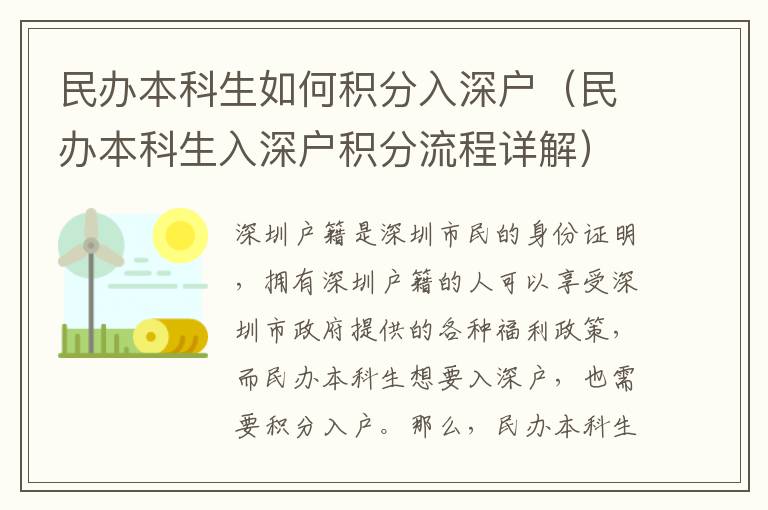 民办本科生如何积分入深户（民办本科生入深户积分流程详解）

深圳户籍是深圳市民的身份证明，拥有深圳户籍的人可以享受深圳市政府提供的各种福利政策，而民办本科生想要入深户，也需要积分入户。那么，民办本科生